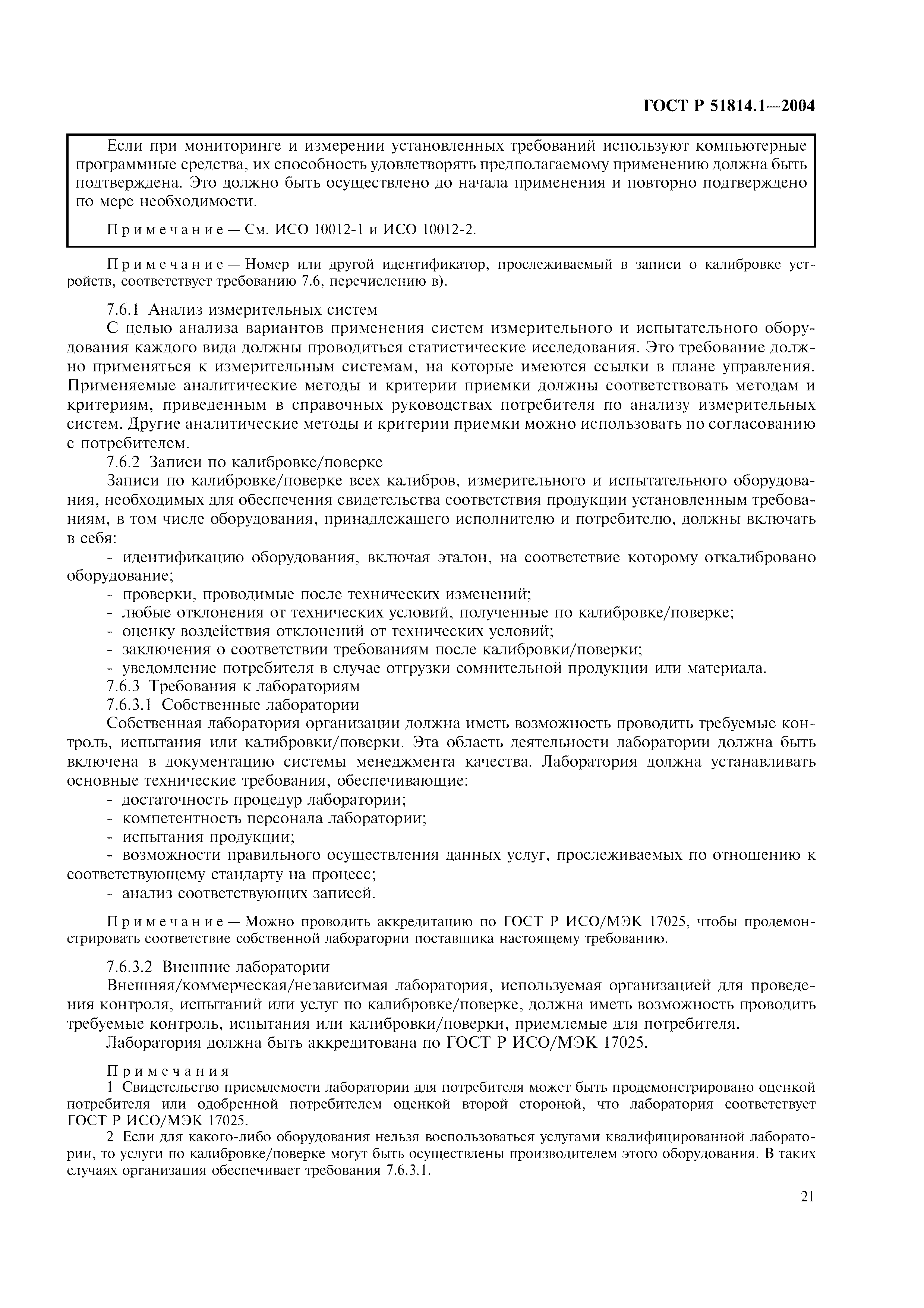 ГОСТ Р 51814.1—2004

Если при мониторинге и измерении установленных требований используют компьютерные программные средства, их способность удовлетворять предполагаемому применению должна быть подтверждена. Это должно быть осуществлено до начала применения и повторно подтверждено по мере необходимости.

Примечание — См. ИСО 10012-1 и ИСО 10012-2.

Примечание — Номер или другой идентификатор, прослеживаемый в записи о калибровке устройств, соответствует требованию 7.6, перечислению в).

7.6.1 Анализ измерительных систем

С целью анализа вариантов применения систем измерительного и испытательного оборудования каждого вида должны проводиться статистические исследования. Это требование должно применяться к измерительным системам, на которые имеются ссылки в плане управления. Применяемые аналитические методы и критерии приемки должны соответствовать методам и критериям, приведенным в справочных руководствах потребителя по анализу измерительных систем. Другие аналитические методы и критерии приемки можно использовать по согласованию с потребителем.

7.6.2 Записи по калибровке/поверке

Записи по калибровке/поверке всех калибров, измерительного и испытательного оборудования, необходимых для обеспечения свидетельства соответствия продукции установленным требованиям, в том числе оборудования, принадлежащего исполнителю и потребителю, должны включать в себя:

- идентификацию оборудования, включая эталон, на соответствие которому откалибровано оборудование;
- проверки, проводимые после технических изменений;
- любые отклонения от технических условий, полученные по калибровке/поверке;
- оценку воздействия отклонений от технических условий;
- заключения о соответствии требованиям после калибровки/поверки;
- уведомление потребителя в случае отгрузки сомнительной продукции или материала.

7.6.3 Требования к лабораториям

7.6.3.1 Собственные лаборатории

Собственная лаборатория организации должна иметь возможность проводить требуемые контроль, испытания или калибровки/поверки. Эта область деятельности лаборатории должна быть включена в документацию системы менеджмента качества. Лаборатория должна устанавливать основные технические требования, обеспечивающие:

- достаточность процедур лаборатории;
- компетентность персонала лаборатории;
- испытания продукции;
- возможности правильного осуществления данных услуг, прослеживаемых по отношению к соответствующему стандарту на процесс;
- анализ соответствующих записей.

Примечание — Можно проводить аккредитацию по ГОСТ Р ИСО/МЭК 17025, чтобы продемонстрировать соответствие собственной лаборатории поставщика настоящему требованию.

7.6.3.2 Внешние лаборатории

Внешняя/коммерческая/независимая лаборатория, используемая организацией для проведения контроля, испытаний или услуг по калибровке/поверке, должна иметь возможность проводить требуемые контроль, испытания или калибровки/поверки, приемлемые для потребителя.

Лаборатория должна быть аккредитована по ГОСТ Р ИСО/МЭК 17025.

Примечания

1 Свидетельство приемлемости лаборатории для потребителя может быть продемонстрировано оценкой потребителя или одобренной потребителем оценкой второй стороной, что лаборатория соответствует ГОСТ Р ИСО/МЭК 17025.

2 Если для какого-либо оборудования нельзя воспользоваться услугами квалифицированной лаборатории, то услуги по калибровке/поверке могут быть осуществлены производителем этого оборудования. В таких случаях организация обеспечивает требования 7.6.3.1.

21